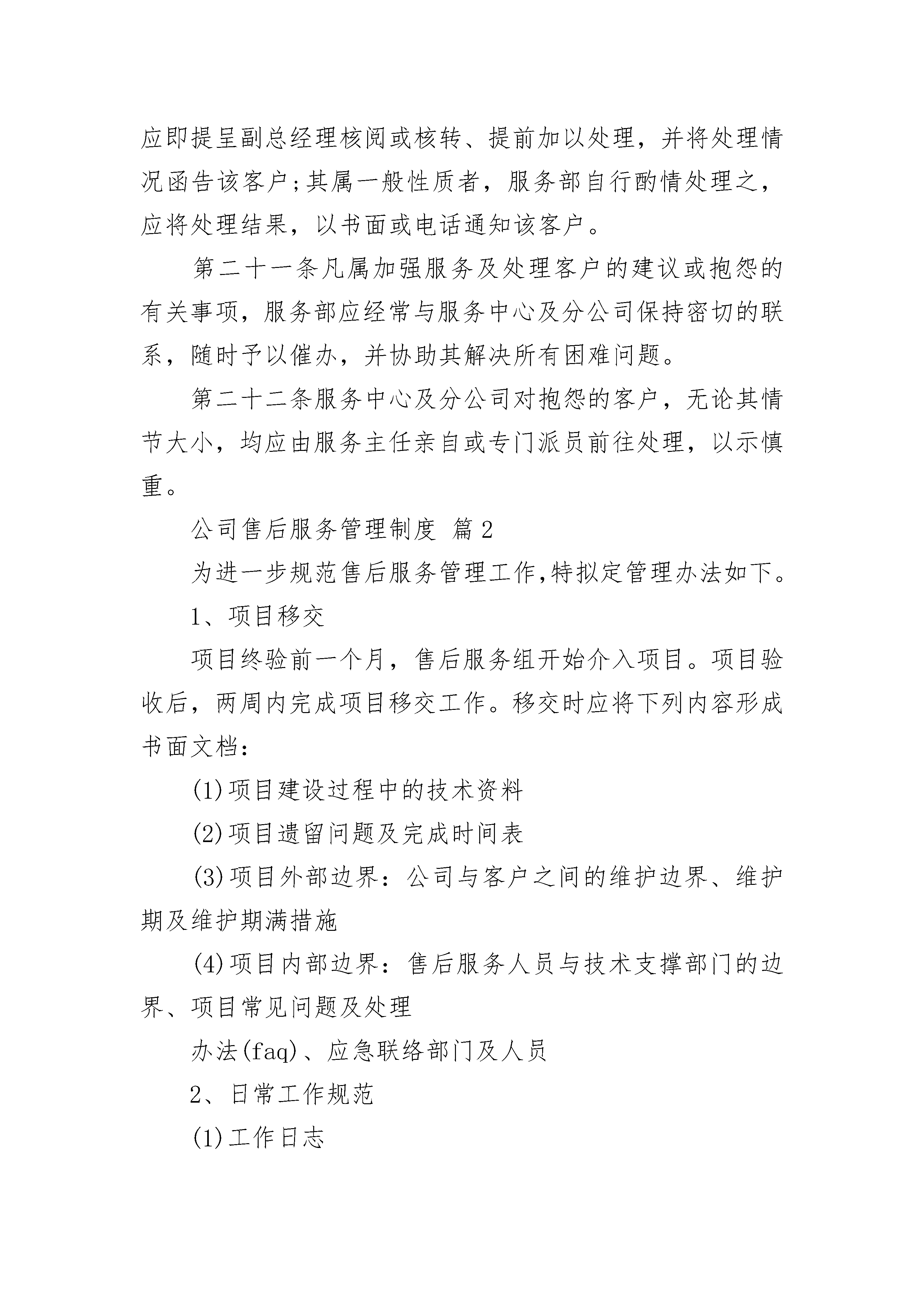 应即提呈副总经理核阅或核转、提前加以处理，并将处理情况函告该客户;其属一般性质者，服务部自行酌情处理之，应将处理结果，以书面或电话通知该客户。

第二十一条凡属加强服务及处理客户的建议或抱怨的有关事项，服务部应经常与服务中心及分公司保持密切的联系，随时予以催办，并协助其解决所有困难问题。

第二十二条服务中心及分公司对抱怨的客户，无论其情节大小，均应由服务主任亲自或专门派员前往处理，以示慎重。

公司售后服务管理制度 篇2

为进一步规范售后服务管理工作,特拟定管理办法如下。

1、项目移交

项目终验前一个月，售后服务组开始介入项目。项目验收后，两周内完成项目移交工作。移交时应将下列内容形成书面文档：

(1)项目建设过程中的技术资料

(2)项目遗留问题及完成时间表

(3)项目外部边界：公司与客户之间的维护边界、维护期及维护期满措施

(4)项目内部边界：售后服务人员与技术支撑部门的边界、项目常见问题及处理

办法(faq)、应急联络部门及人员

2、日常工作规范

(1)工作日志